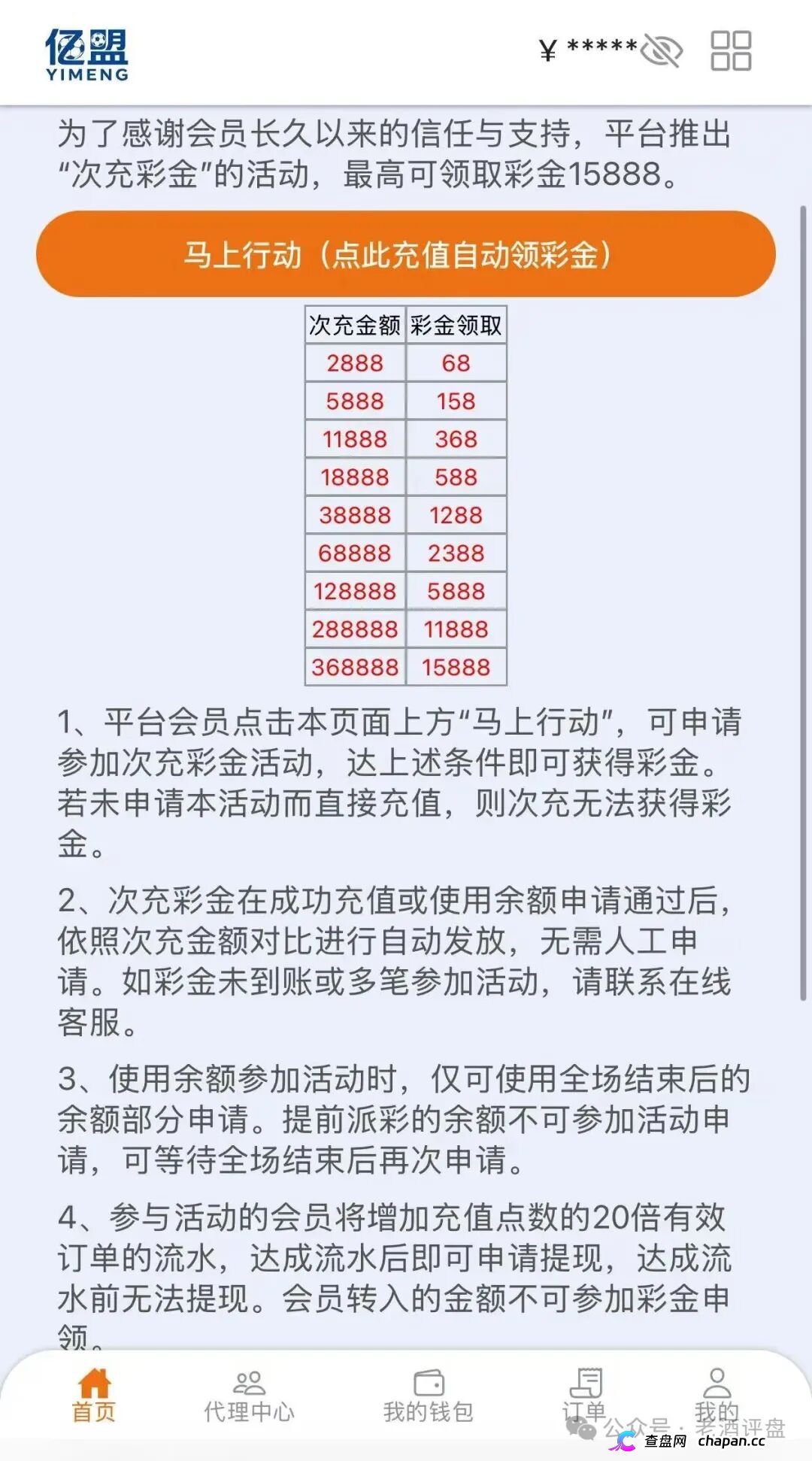 亿盟
YIMENG

¥ *****

为了感谢会员长久以来的信任与支持，平台推出“次充彩金”的活动，最高可领取彩金15888。

马上行动（点此充值自动领彩金）

| 次充金额 | 彩金领取 |
|---|---|
| 2888 | 68 |
| 5888 | 158 |
| 11888 | 368 |
| 18888 | 588 |
| 38888 | 1288 |
| 68888 | 2388 |
| 128888 | 5888 |
| 288888 | 11888 |
| 368888 | 15888 |

1、平台会员点击本页面上方“马上行动”，可申请参加次充彩金活动，达上述条件即可获得彩金。若未申请本活动而直接充值，则次充无法获得彩金。

2、次充彩金在成功充值或使用余额申请通过后，依照次充金额对比进行自动发放，无需人工申请。如彩金未到账或多笔参加活动，请联系在线客服。

3、使用余额参加活动时，仅可使用全场结束后的余额部分申请。提前派彩的余额不可参加活动申请，可等待全场结束后再次申请。

4、参与活动的会员将增加充值点数的20倍有效订单的流水，达成流水后即可申请提现，达成流水前无法提现。会员转入的金额不可参加彩金申领。

首页 代理中心 我的钱包 订单 我的

公众号：老酒评盘
查盘网 chapan.cc